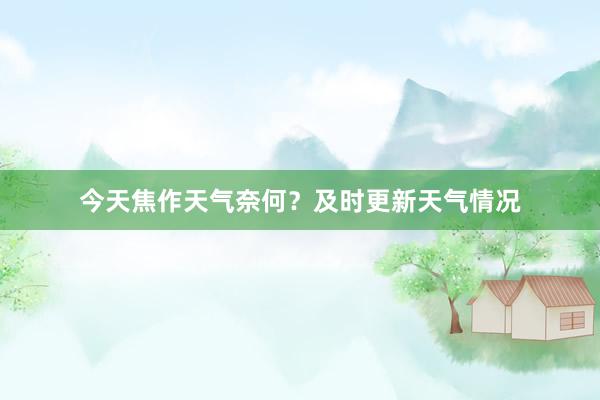 今天焦作天气奈何？及时更新天气情况